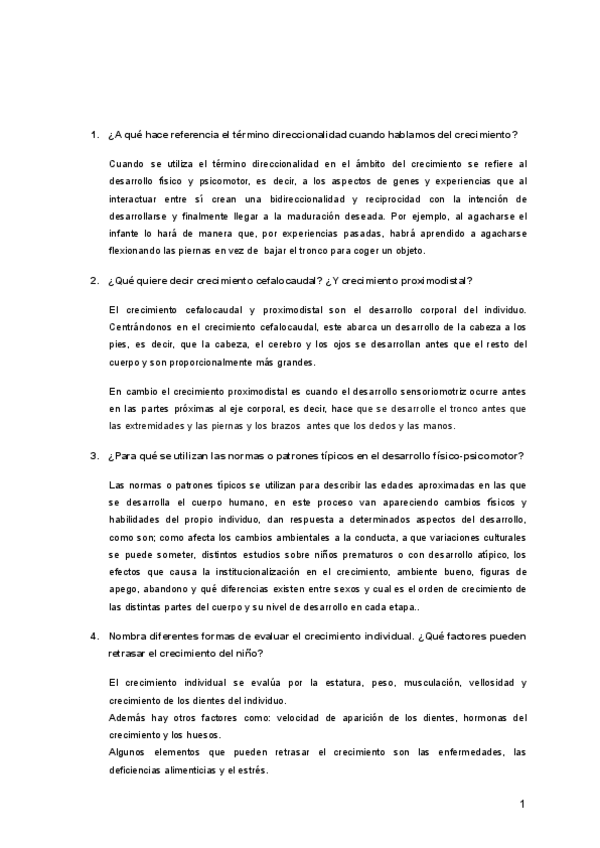 1. ¿A qué hace referencia el término direccionalidad cuando hablamos del crecimiento?

Cuando se utiliza el término direccionalidad en el ámbito del crecimiento se refiere al desarrollo físico y psicomotor, es decir, a los aspectos de genes y experiencias que al interactuar entre sí crean una bidireccionalidad y reciprocidad con la intención de desarrollarse y finalmente llegar a la maduración deseada. Por ejemplo, al agacharse el infante lo hará de manera que, por experiencias pasadas, habrá aprendido a agacharse flexionando las piernas en vez de bajar el tronco para coger un objeto.

2. ¿Qué quiere decir crecimiento cefalocaudal? ¿Y crecimiento proximodistal?

El crecimiento cefalocaudal y proximodistal son el desarrollo corporal del individuo. Centrándonos en el crecimiento cefalocaudal, este abarca un desarrollo de la cabeza a los pies, es decir, que la cabeza, el cerebro y los ojos se desarrollan antes que el resto del cuerpo y son proporcionalmente más grandes.

En cambio el crecimiento proximodistal es cuando el desarrollo sensoriomotriz ocurre antes en las partes próximas al eje corporal, es decir, hace que se desarrolle el tronco antes que las extremidades y las piernas y los brazos antes que los dedos y las manos.

3. ¿Para qué se utilizan las normas o patrones típicos en el desarrollo físico-psicomotor?

Las normas o patrones típicos se utilizan para describir las edades aproximadas en las que se desarrolla el cuerpo humano, en este proceso van apareciendo cambios físicos y habilidades del propio individuo, dan respuesta a determinados aspectos del desarrollo, como son; como afecta los cambios ambientales a la conducta, a que variaciones culturales se puede someter, distintos estudios sobre niños prematuros o con desarrollo atípico, los efectos que causa la institucionalización en el crecimiento, ambiente bueno, figuras de apego, abandono y qué diferencias existen entre sexos y cual es el orden de crecimiento de las distintas partes del cuerpo y su nivel de desarrollo en cada etapa..

4. Nombra diferentes formas de evaluar el crecimiento individual. ¿Qué factores pueden retrasar el crecimiento del niño?

El crecimiento individual se evalúa por la estatura, peso, musculación, vellosidad y crecimiento de los dientes del individuo.
Además hay otros factores como: velocidad de aparición de los dientes, hormonas del crecimiento y los huesos.
Algunos elementos que pueden retrasar el crecimiento son las enfermedades, las deficiencias alimenticias y el estrés.

1